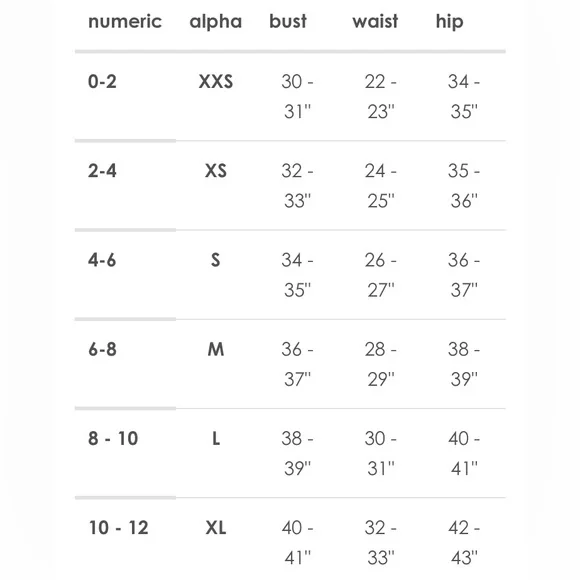 | numeric | alpha | bust | waist | hip |
|---|---|---|---|---|
| 0-2 | XXS | 30 - 31" | 22 - 23" | 34 - 35" |
| 2-4 | XS | 32 - 33" | 24 - 25" | 35 - 36" |
| 4-6 | S | 34 - 35" | 26 - 27" | 36 - 37" |
| 6-8 | M | 36 - 37" | 28 - 29" | 38 - 39" |
| 8 - 10 | L | 38 - 39" | 30 - 31" | 40 - 41" |
| 10 - 12 | XL | 40 - 41" | 32 - 33" | 42 - 43" |